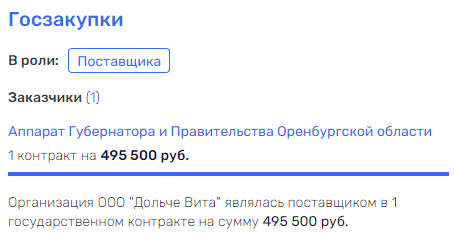 Госзакупки

В роли: Поставщика

Заказчики (1)

Аппарат Губернатора и Правительства Оренбургской области

1 контракт на 495 500 руб.

Организация ООО "Дольче Вита" являлась поставщиком в 1 государственном контракте на сумму 495 500 руб.